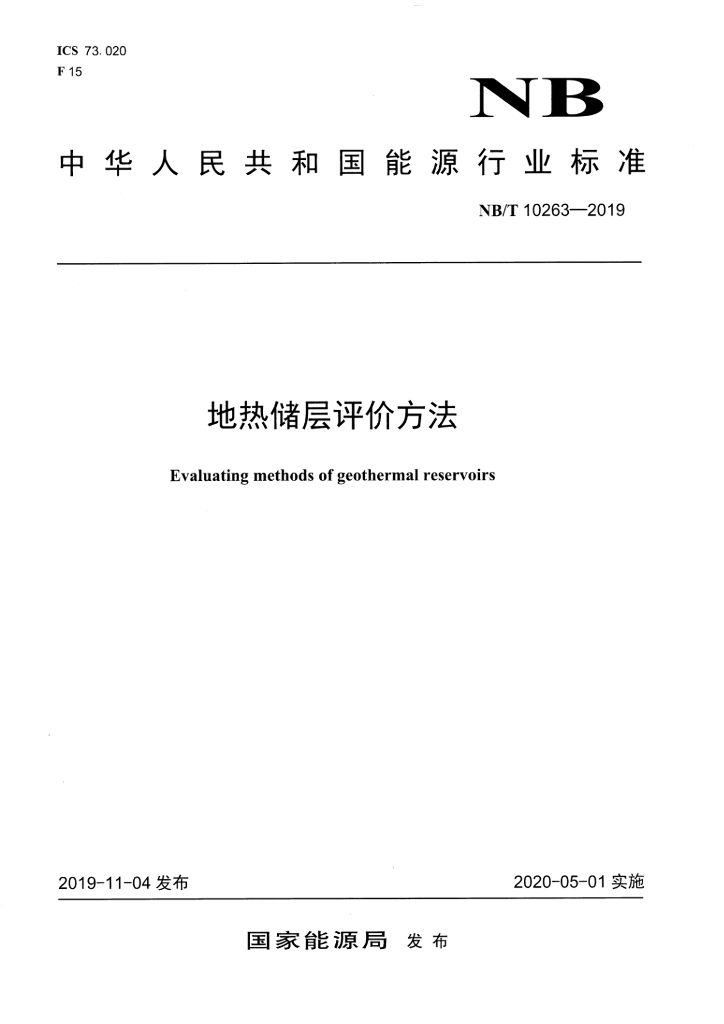 ICS 73.020
F 15

NB

中华人民共和国能源行业标准

NB/T 10263—2019

地热储层评价方法

Evaluating methods of geothermal reservoirs

2019-11-04发布

2020-05-01实施

国家能源局 发布